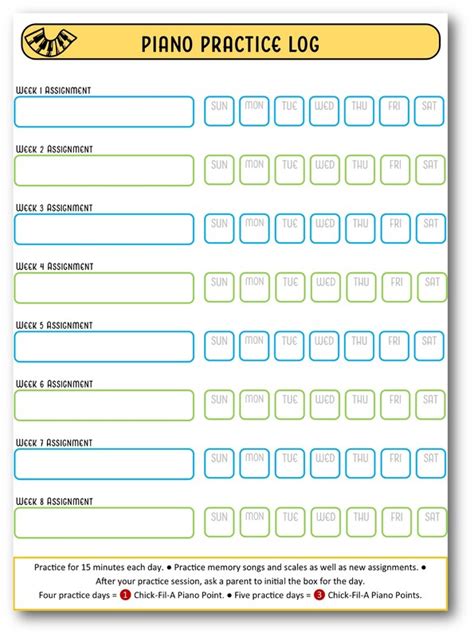 PIANO PRACTICE LOG

WEEK 1 ASSIGNMENT
SUN MON TUE WED THU FRI SAT

WEEK 2 ASSIGNMENT
SUN MON TUE WED THU FRI SAT

WEEK 3 ASSIGNMENT
SUN MON TUE WED THU FRI SAT

WEEK 4 ASSIGNMENT
SUN MON TUE WED THU FRI SAT

WEEK 5 ASSIGNMENT
SUN MON TUE WED THU FRI SAT

WEEK 6 ASSIGNMENT
SUN MON TUE WED THU FRI SAT

WEEK 7 ASSIGNMENT
SUN MON TUE WED THU FRI SAT

WEEK 8 ASSIGNMENT
SUN MON TUE WED THU FRI SAT

Practice for 15 minutes each day. ● Practice memory songs and scales as well as new assignments. ● After your practice session, ask a parent to initial the box for the day.
Four practice days = 1 Chick-Fil-A Piano Point. ● Five practice days = 3 Chick-Fil-A Piano Points.